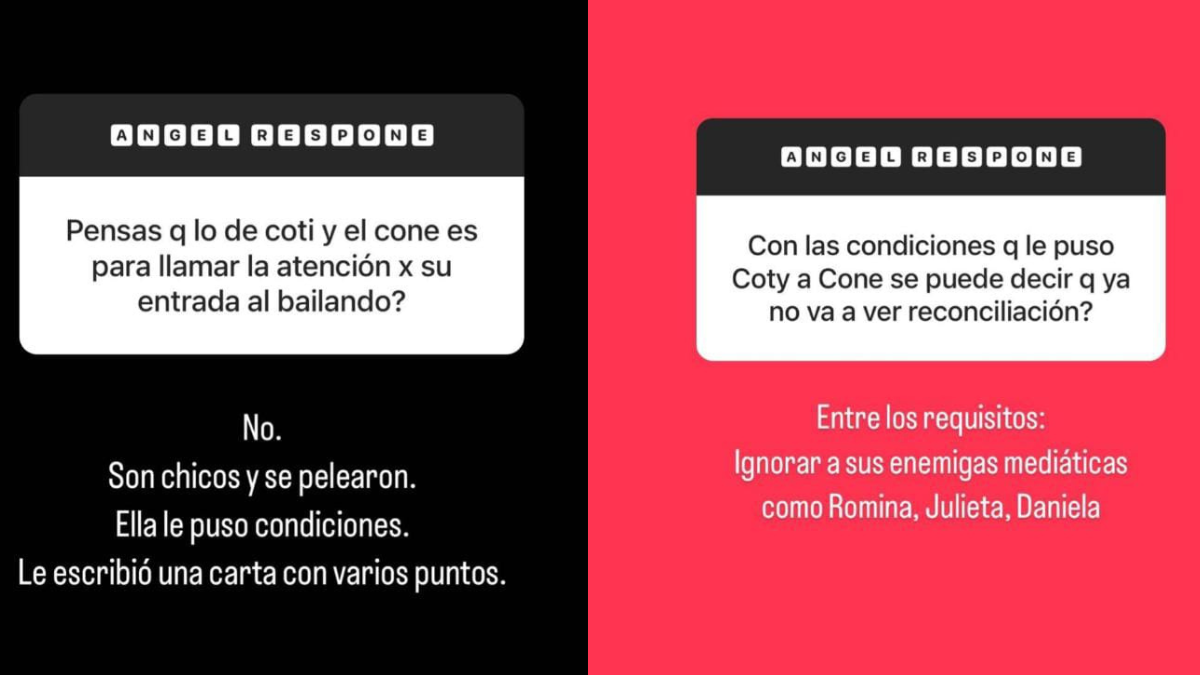 ANGEL RESPONE

Pensas q lo de coti y el cone es para llamar la atención x su entrada al bailando?

No.
Son chicos y se pelearon.
Ella le puso condiciones.
Le escribió una carta con varios puntos.

ANGEL RESPONE

Con las condiciones q le puso Coty a Cone se puede decir q ya no va a ver reconciliación?

Entre los requisitos:
Ignorar a sus enemigas mediáticas como Romina, Julieta, Daniela